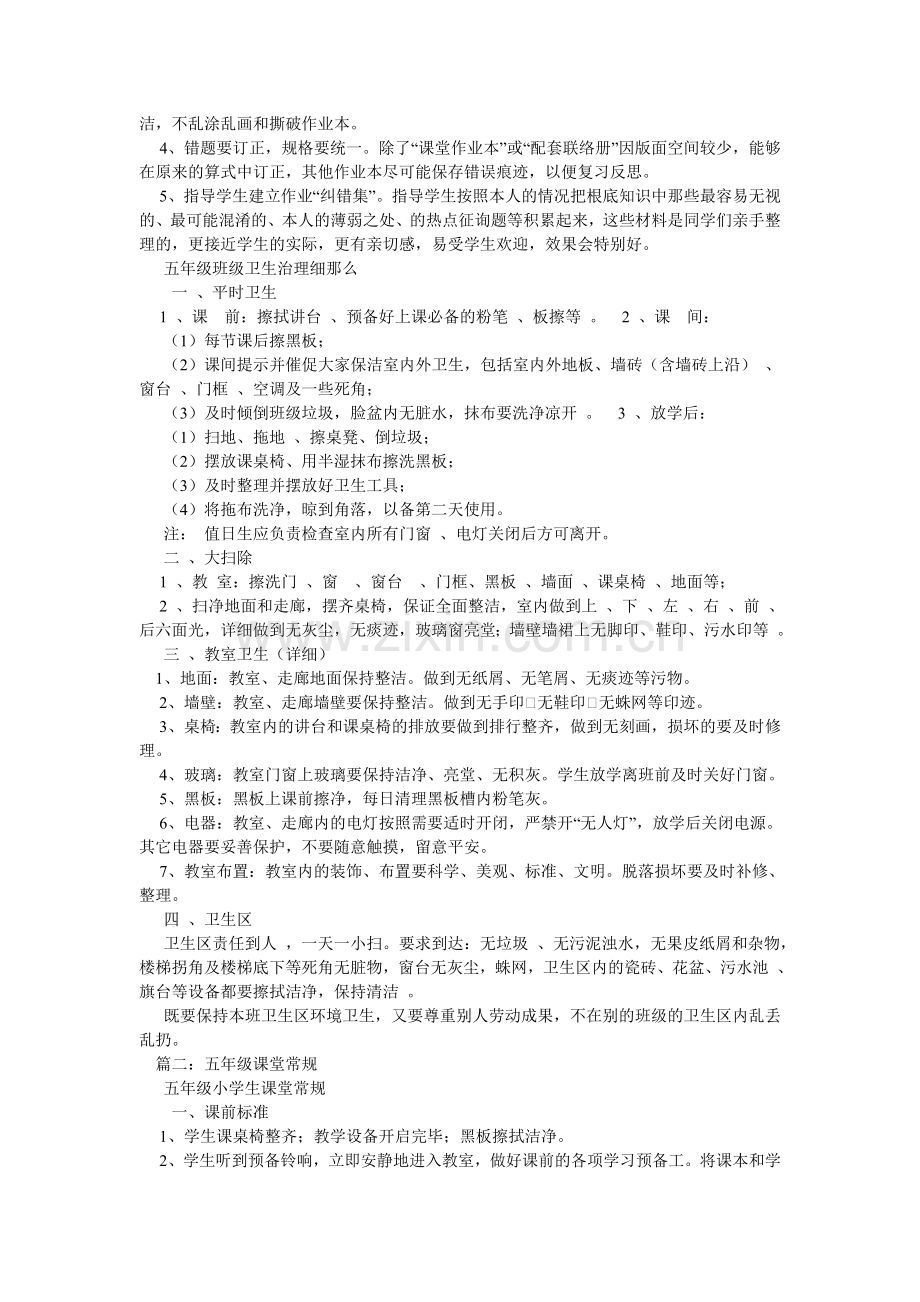 洁，不乱涂乱画和撕破作业本。

4、错题要订正，规格要统一。除了“课堂作业本”或“配套联络册”因版面空间较少，能够在原来的算式中订正，其他作业本尽可能保存错误痕迹，以便复习反思。

5、指导学生建立作业“纠错集”。指导学生按照本人的情况把根底知识中那些最容易无视的、最可能混淆的、本人的薄弱之处、的热点征询题等积累起来，这些材料是同学们亲手整理的，更接近学生的实际，更有亲切感，易受学生欢迎，效果会特别好。

五年级班级卫生治理细那么

一 、平时卫生

1 、课 前：擦拭讲台 、预备好上课必备的粉笔 、板擦等 。 2 、课 间：

（1）每节课后擦黑板；

（2）课间提示并催促大家保洁室内外卫生，包括室内外地板、墙砖（含墙砖上沿） 、窗台 、门框 、空调及一些死角；

（3）及时倾倒班级垃圾，脸盆内无脏水，抹布要洗净凉开 。 3 、放学后：

（1）扫地、拖地 、擦桌凳、倒垃圾；

（2）摆放课桌椅、用半湿抹布擦洗黑板；

（3）及时整理并摆放好卫生工具；

（4）将拖布洗净，晾到角落，以备第二天使用。

注： 值日生应负责检查室内所有门窗 、电灯关闭后方可离开。

二 、大扫除

1 、教 室：擦洗门 、窗 、窗台 、门框、黑板 、墙面 、课桌椅 、地面等；

2 、扫净地面和走廊，摆齐桌椅，保证全面整洁，室内做到上 、下 、左 、右 、前 、后六面光，详细做到无灰尘，无痰迹，玻璃窗亮堂；墙壁墙裙上无脚印、鞋印、污水印等 。

三 、教室卫生（详细）

1、地面：教室、走廊地面保持整洁。做到无纸屑、无笔屑、无痰迹等污物。

2、墙壁：教室、走廊墙壁要保持整洁。做到无手印□无鞋印□无蛛网等印迹。

3、桌椅：教室内的讲台和课桌椅的排放要做到排行整齐，做到无刻画，损坏的要及时修理。

4、玻璃：教室门窗上玻璃要保持洁净、亮堂、无积灰。学生放学离班前及时关好门窗。

5、黑板：黑板上课前擦净，每日清理黑板槽内粉笔灰。

6、电器：教室、走廊内的电灯按照需要适时开闭，严禁开“无人灯”，放学后关闭电源。其它电器要妥善保护，不要随意触摸，留意平安。

7、教室布置：教室内的装饰、布置要科学、美观、标准、文明。脱落损坏要及时补修、整理。

四 、卫生区

卫生区责任到人 ，一天一小扫。要求到达：无垃圾 、无污泥浊水，无果皮纸屑和杂物，楼梯拐角及楼梯底下等死角无脏物，窗台无灰尘，蛛网，卫生区内的瓷砖、花盆、污水池 、旗台等设备都要擦拭洁净，保持清洁 。

既要保持本班卫生区环境卫生，又要尊重别人劳动成果，不在别的班级的卫生区内乱丢乱扔。

篇二：五年级课堂常规

五年级小学生课堂常规

一、课前标准

1、学生课桌椅整齐；教学设备开启完毕；黑板擦拭洁净。

2、学生听到预备铃响，立即安静地进入教室，做好课前的各项学习预备工。将课本和学

www.zixin.com.cn